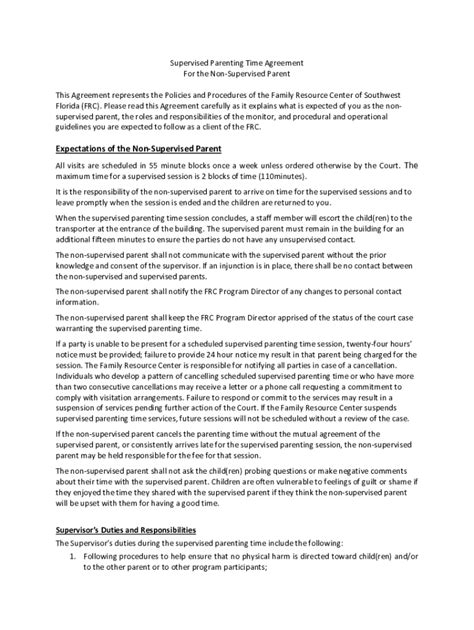 Supervised Parenting Time Agreement
For the Non-Supervised Parent

This Agreement represents the Policies and Procedures of the Family Resource Center of Southwest Florida (FRC). Please read this Agreement carefully as it explains what is expected of you as the non-supervised parent, the roles and responsibilities of the monitor, and procedural and operational guidelines you are expected to follow as a client of the FRC.

Expectations of the Non-Supervised Parent

All visits are scheduled in 55 minute blocks once a week unless ordered otherwise by the Court. The maximum time for a supervised session is 2 blocks of time (110minutes).

It is the responsibility of the non-supervised parent to arrive on time for the supervised sessions and to leave promptly when the session is ended and the children are returned to you.

When the supervised parenting time session concludes, a staff member will escort the child(ren) to the transporter at the entrance of the building. The supervised parent must remain in the building for an additional fifteen minutes to ensure the parties do not have any unsupervised contact.

The non-supervised parent shall not communicate with the supervised parent without the prior knowledge and consent of the supervisor. If an injunction is in place, there shall be no contact between the non-supervised and supervised parents.

The non-supervised parent shall notify the FRC Program Director of any changes to personal contact information.

The non-supervised parent shall keep the FRC Program Director apprised of the status of the court case warranting the supervised parenting time.

If a party is unable to be present for a scheduled supervised parenting time session, twenty-four hours' notice must be provided; failure to provide 24 hour notice my result in that parent being charged for the session. The Family Resource Center is responsible for notifying all parties in case of a cancellation. Individuals who develop a pattern of cancelling scheduled supervised parenting time or who have more than two consecutive cancellations may receive a letter or a phone call requesting a commitment to comply with visitation arrangements. Failure to respond or commit to the services may result in a suspension of services pending further action of the Court. If the Family Resource Center suspends supervised parenting time services, future sessions will not be scheduled without a review of the case.

If the non-supervised parent cancels the parenting time without the mutual agreement of the supervised parent, or consistently arrives late for the supervised parenting session, the non-supervised parent may be held responsible for the fee for that session.

The non-supervised parent shall not ask the child(ren) probing questions or make negative comments about their time with the supervised parent. Children are often vulnerable to feelings of guilt or shame if they enjoyed the time they shared with the supervised parent if they think the non-supervised parent will be upset with them for having a good time.

Supervisor's Duties and Responsibilities
The Supervisor's duties during the supervised parenting time include the following:
1. Following procedures to help ensure that no physical harm is directed toward child(ren) and/or to the other parent or to other program participants;